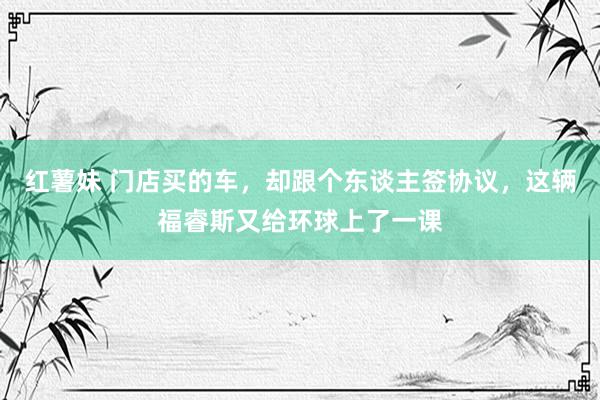 红薯妹 门店买的车，却跟个东谈主签协议，这辆福睿斯又给环球上了一课